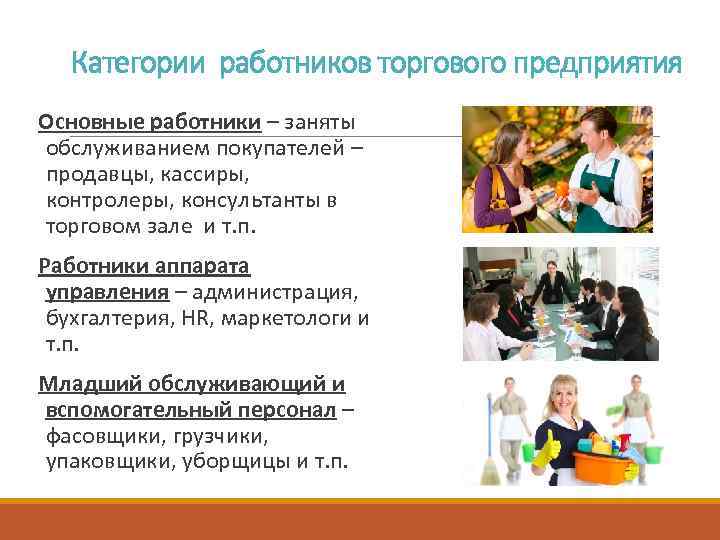 Категории работников торгового предприятия

Основные работники – заняты обслуживанием покупателей – продавцы, кассиры, контролеры, консультанты в торговом зале и т.п.

Работники аппарата управления – администрация, бухгалтерия, HR, маркетологи и т.п.

Младший обслуживающий и вспомогательный персонал – фасовщики, грузчики, упаковщики, уборщицы и т.п.